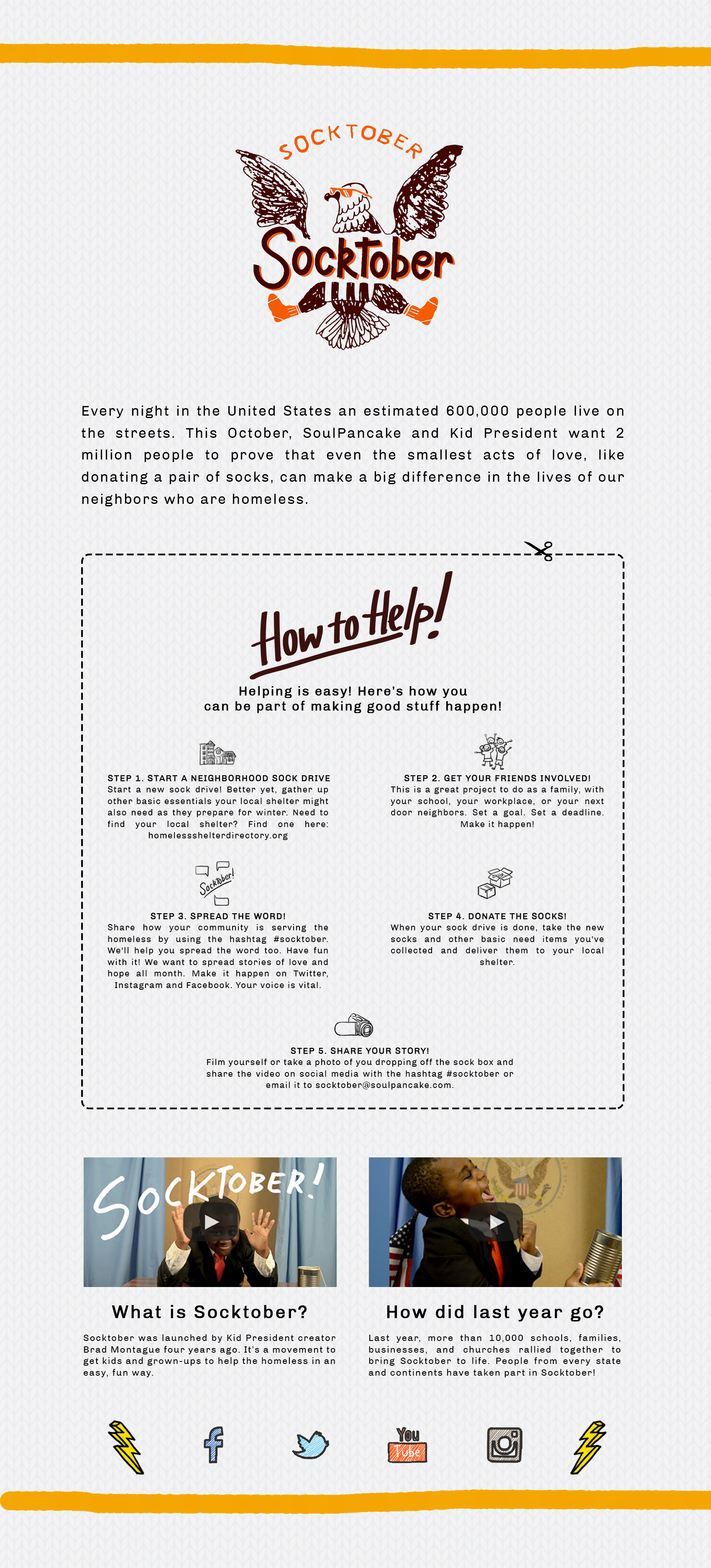 SOCKTOBER

Socktober

Every night in the United States an estimated 600,000 people live on the streets. This October, SoulPancake and Kid President want 2 million people to prove that even the smallest acts of love, like donating a pair of socks, can make a big difference in the lives of our neighbors who are homeless.

How to Help!

Helping is easy! Here's how you can be part of making good stuff happen!

STEP 1. START A NEIGHBORHOOD SOCK DRIVE
Start a new sock drive! Better yet, gather up other basic essentials your local shelter might also need as they prepare for winter. Need to find your local shelter? Find one here: homelessshelterdirectory.org

STEP 2. GET YOUR FRIENDS INVOLVED!
This is a great project to do as a family, with your school, your workplace, or your next door neighbors. Set a goal. Set a deadline. Make it happen!

Socktober!

STEP 3. SPREAD THE WORD!
Share how your community is serving the homeless by using the hashtag #socktober. We'll help you spread the word too. Have fun with it! We want to spread stories of love and hope all month. Make it happen on Twitter, Instagram and Facebook. Your voice is vital.

STEP 4. DONATE THE SOCKS!
When your sock drive is done, take the new socks and other basic need items you've collected and deliver them to your local shelter.

STEP 5. SHARE YOUR STORY!
Film yourself or take a photo of you dropping off the sock box and share the video on social media with the hashtag #socktober or email it to socktober@soulpancake.com.

SOCKTOBER!

What is Socktober?

Socktober was launched by Kid President creator Brad Montague four years ago. It's a movement to get kids and grown-ups to help the homeless in an easy, fun way.

How did last year go?

Last year, more than 10,000 schools, families, businesses, and churches rallied together to bring Socktober to life. People from every state and continents have taken part in Socktober!

You Tube